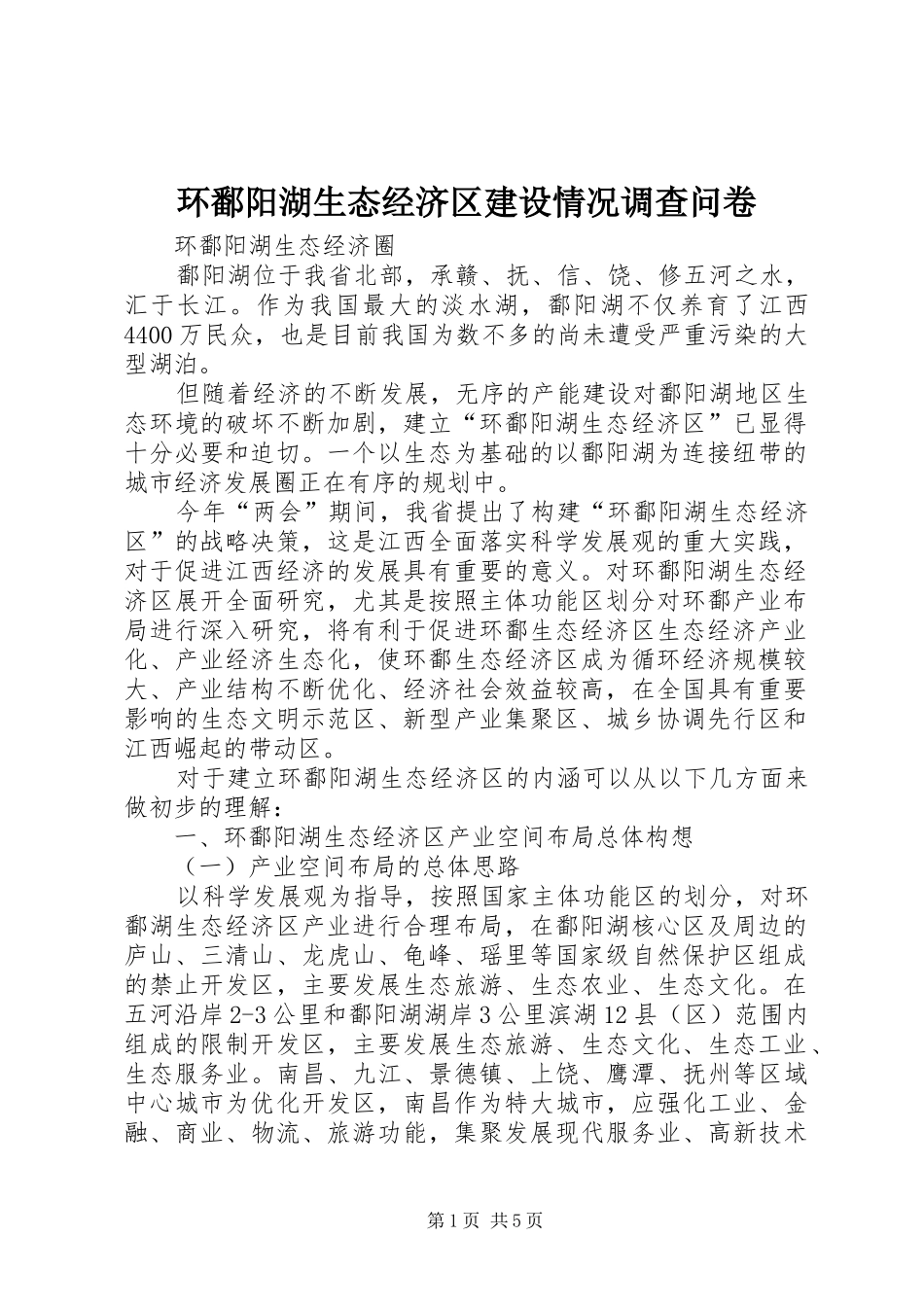 环鄱阳湖生态经济区建设情况调查问卷

环鄱阳湖生态经济圈

鄱阳湖位于我省北部，承赣、抚、信、饶、修五河之水，汇于长江。作为我国最大的淡水湖，鄱阳湖不仅养育了江西4400万民众，也是目前我国为数不多的尚未遭受严重污染的大型湖泊。

但随着经济的不断发展，无序的产能建设对鄱阳湖地区生态环境的破坏不断加剧，建立“环鄱阳湖生态经济区”已显得十分必要和迫切。一个以生态为基础的以鄱阳湖为连接纽带的城市经济发展圈正在有序的规划中。

今年“两会”期间，我省提出了构建“环鄱阳湖生态经济区”的战略决策，这是江西全面落实科学发展观的重大实践，对于促进江西经济的发展具有重要的意义。对环鄱阳湖生态经济区展开全面研究，尤其是按照主体功能区划分对环鄱产业布局进行深入研究，将有利于促进环鄱生态经济区生态经济产业化、产业经济生态化，使环鄱生态经济区成为循环经济规模较大、产业结构不断优化、经济社会效益较高，在全国具有重要影响的生态文明示范区、新型产业集聚区、城乡协调先行区和江西崛起的带动区。

对于建立环鄱阳湖生态经济区的内涵可以从以下几方面来做初步的理解：

一、环鄱阳湖生态经济区产业空间布局总体构想

（一）产业空间布局的总体思路

以科学发展观为指导，按照国家主体功能区的划分，对环鄱湖生态经济区产业进行合理布局，在鄱阳湖核心区及周边的庐山、三清山、龙虎山、龟峰、瑶里等国家级自然保护区组成的禁止开发区，主要发展生态旅游、生态农业、生态文化。在五河沿岸2-3公里和鄱阳湖湖岸3公里滨湖12县（区）范围内组成的限制开发区，主要发展生态旅游、生态文化、生态工业、生态服务业。南昌、九江、景德镇、上饶、鹰潭、抚州等区域中心城市为优化开发区，南昌作为特大城市，应强化工业、金融、商业、物流、旅游功能，集聚发展现代服务业、高新技术

第1页 共5页